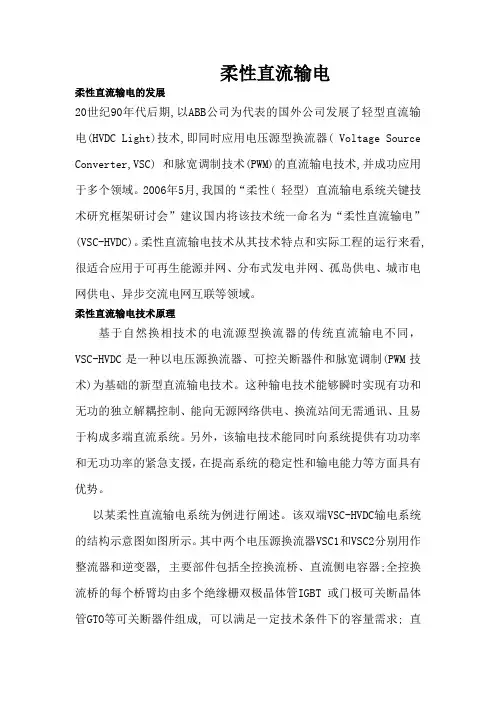 柔性直流输电

柔性直流输电的发展

20世纪90年代后期,以ABB公司为代表的国外公司发展了轻型直流输电(HVDC Light)技术,即同时应用电压源型换流器( Voltage Source Converter,VSC) 和脉宽调制技术(PWM)的直流输电技术,并成功应用于多个领域。2006年5月,我国的“柔性( 轻型) 直流输电系统关键技术研究框架研讨会”建议国内将该技术统一命名为“柔性直流输电”(VSC-HVDC)。柔性直流输电技术从其技术特点和实际工程的运行来看,很适合应用于可再生能源并网、分布式发电并网、孤岛供电、城市电网供电、异步交流电网互联等领域。

柔性直流输电技术原理

基于自然换相技术的电流源型换流器的传统直流输电不同，VSC-HVDC 是一种以电压源换流器、可控关断器件和脉宽调制(PWM 技术)为基础的新型直流输电技术。这种输电技术能够瞬时实现有功和无功的独立解耦控制、能向无源网络供电、换流站间无需通讯、且易于构成多端直流系统。另外，该输电技术能同时向系统提供有功功率和无功功率的紧急支援，在提高系统的稳定性和输电能力等方面具有优势。

以某柔性直流输电系统为例进行阐述。该双端VSC-HVDC输电系统的结构示意图如图所示。其中两个电压源换流器VSC1和VSC2分别用作整流器和逆变器, 主要部件包括全控换流桥、直流侧电容器;全控换流桥的每个桥臂均由多个绝缘栅双极晶体管IGBT 或门极可关断晶体管GTO等可关断器件组成, 可以满足一定技术条件下的容量需求; 直